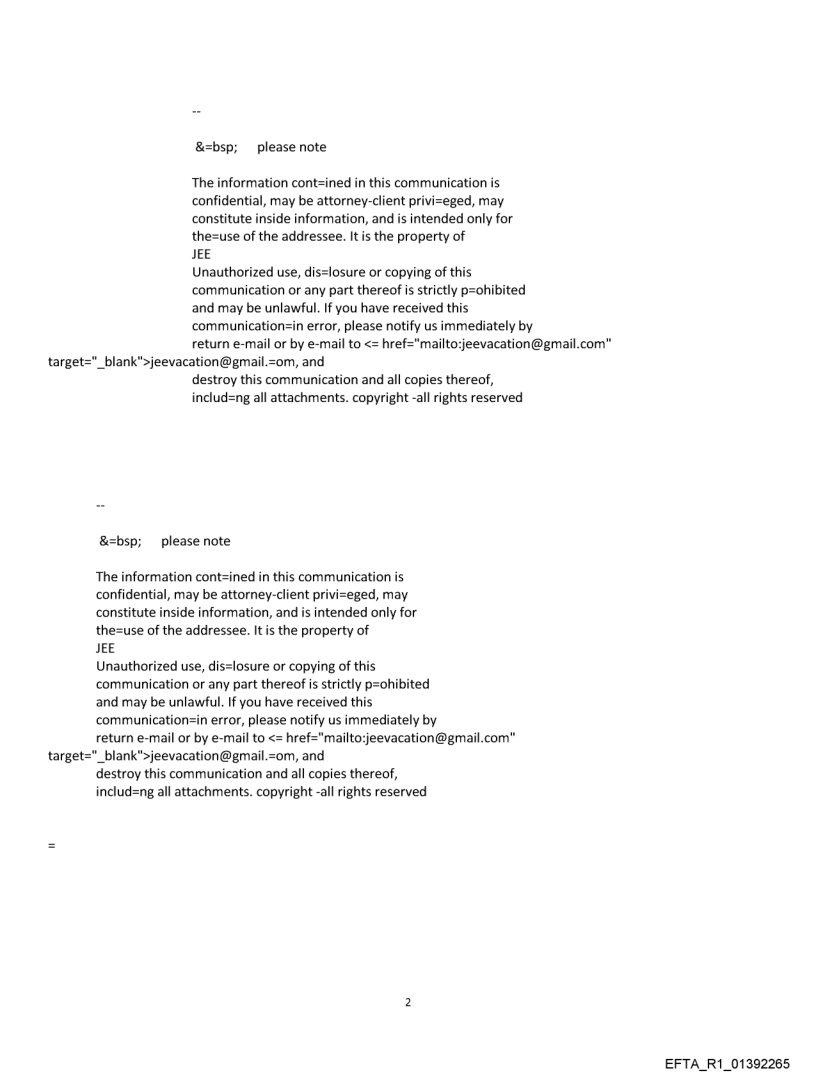 --

&=bsp; please note

The information cont=ined in this communication is confidential, may be attorney-client privi=eged, may constitute inside information, and is intended only for the=use of the addressee. It is the property of JEE
Unauthorized use, dis=losure or copying of this communication or any part thereof is strictly p=ohibited and may be unlawful. If you have received this communication=in error, please notify us immediately by return e-mail or by e-mail to <= href="mailto:jeevacation@gmail.com" target="_blank">jeevacation@gmail.=om, and destroy this communication and all copies thereof, includ=ng all attachments. copyright -all rights reserved

--

&=bsp; please note

The information cont=ined in this communication is confidential, may be attorney-client privi=eged, may constitute inside information, and is intended only for the=use of the addressee. It is the property of JEE
Unauthorized use, dis=losure or copying of this communication or any part thereof is strictly p=ohibited and may be unlawful. If you have received this communication=in error, please notify us immediately by return e-mail or by e-mail to <= href="mailto:jeevacation@gmail.com" target="_blank">jeevacation@gmail.=om, and destroy this communication and all copies thereof, includ=ng all attachments. copyright -all rights reserved

=

2

EFTA_R1_01392265